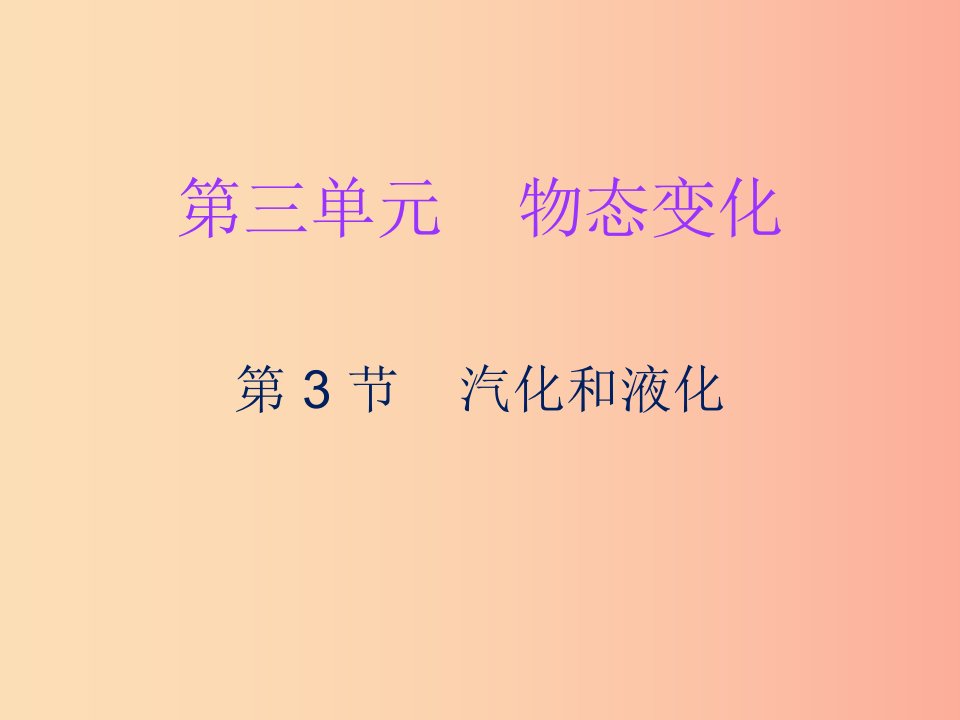 第三单元　物态变化

第 3 节　汽化和液化